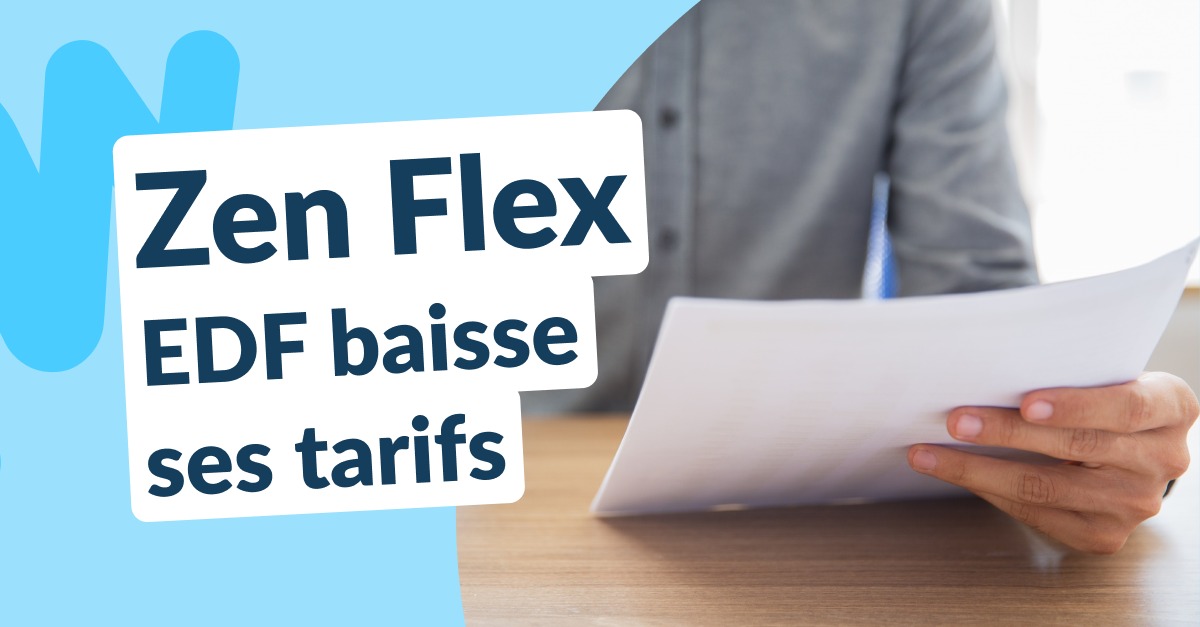 Zen Flex
EDF baisse ses tarifs